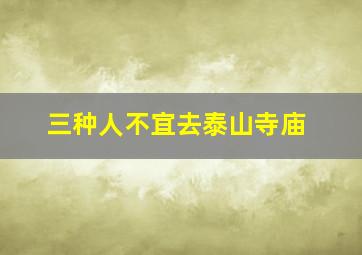 三种人不宜去泰山寺庙